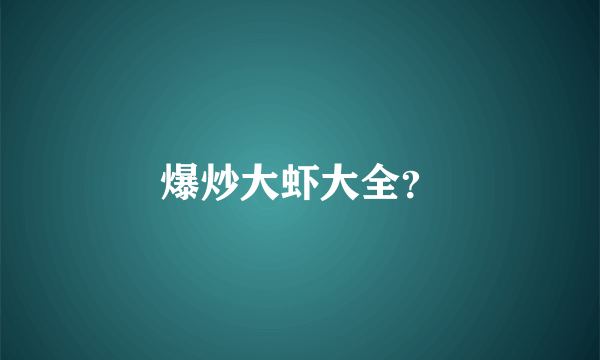 爆炒大虾大全?